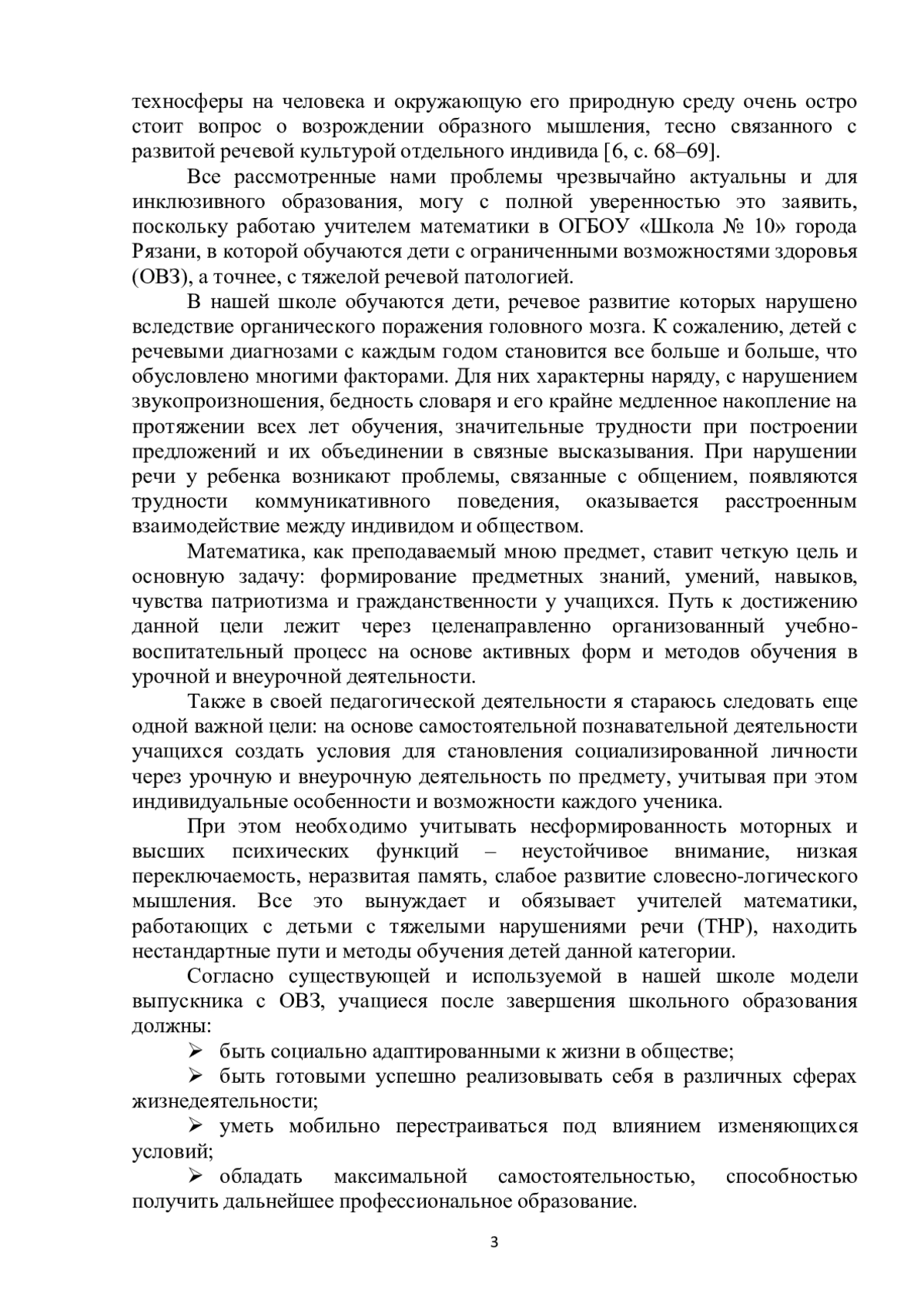 техносферы на человека и окружающую его природную среду очень остро стоит вопрос о возрождении образного мышления, тесно связанного с развитой речевой культурой отдельного индивида [6, с. 68–69].

Все рассмотренные нами проблемы чрезвычайно актуальны и для инклюзивного образования, могу с полной уверенностью это заявить, поскольку работаю учителем математики в ОГБОУ «Школа № 10» города Рязани, в которой обучаются дети с ограниченными возможностями здоровья (ОВЗ), а точнее, с тяжелой речевой патологией.

В нашей школе обучаются дети, речевое развитие которых нарушено вследствие органического поражения головного мозга. К сожалению, детей с речевыми диагнозами с каждым годом становится все больше и больше, что обусловлено многими факторами. Для них характерны наряду, с нарушением звукопроизношения, бедность словаря и его крайне медленное накопление на протяжении всех лет обучения, значительные трудности при построении предложений и их объединении в связные высказывания. При нарушении речи у ребенка возникают проблемы, связанные с общением, появляются трудности коммуникативного поведения, оказывается расстроенным взаимодействие между индивидом и обществом.

Математика, как преподаваемый мною предмет, ставит четкую цель и основную задачу: формирование предметных знаний, умений, навыков, чувства патриотизма и гражданственности у учащихся. Путь к достижению данной цели лежит через целенаправленно организованный учебно-воспитательный процесс на основе активных форм и методов обучения в урочной и внеурочной деятельности.

Также в своей педагогической деятельности я стараюсь следовать еще одной важной цели: на основе самостоятельной познавательной деятельности учащихся создать условия для становления социализированной личности через урочную и внеурочную деятельность по предмету, учитывая при этом индивидуальные особенности и возможности каждого ученика.

При этом необходимо учитывать несформированность моторных и высших психических функций – неустойчивое внимание, низкая переключаемость, неразвитая память, слабое развитие словесно-логического мышления. Все это вынуждает и обязывает учителей математики, работающих с детьми с тяжелыми нарушениями речи (ТНР), находить нестандартные пути и методы обучения детей данной категории.

Согласно существующей и используемой в нашей школе модели выпускника с ОВЗ, учащиеся после завершения школьного образования должны:

➢ быть социально адаптированными к жизни в обществе;

➢ быть готовыми успешно реализовывать себя в различных сферах жизнедеятельности;

➢ уметь мобильно перестраиваться под влиянием изменяющихся условий;

➢ обладать максимальной самостоятельностью, способностью получить дальнейшее профессиональное образование.

3